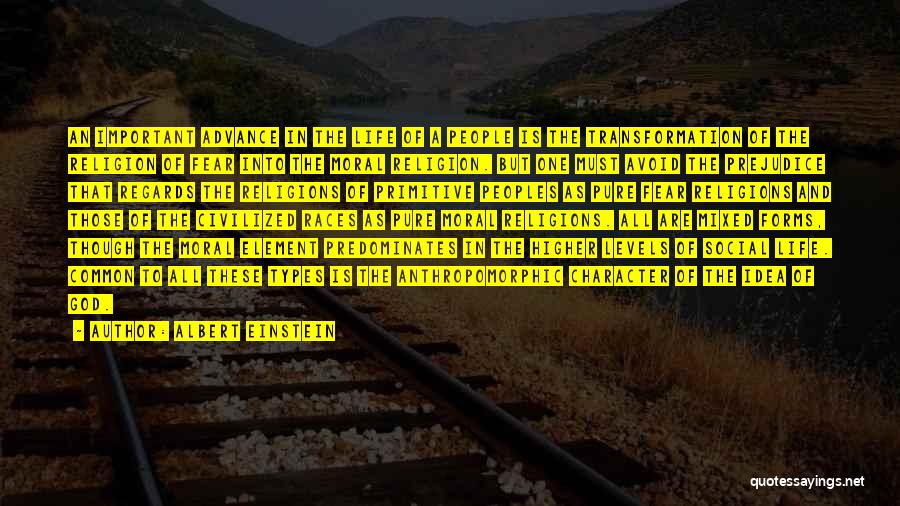 AN IMPORTANT ADVANCE IN THE LIFE OF A PEOPLE IS THE TRANSFORMATION OF THE RELIGION OF FEAR INTO THE MORAL RELIGION. BUT ONE MUST AVOID THE PREJUDICE THAT REGARDS THE RELIGIONS OF PRIMITIVE PEOPLES AS PURE FEAR RELIGIONS AND THOSE OF THE CIVILIZED RACES AS PURE MORAL RELIGIONS. ALL ARE MIXED FORMS, THOUGH THE MORAL ELEMENT PREDOMINATES IN THE HIGHER LEVELS OF SOCIAL LIFE. COMMON TO ALL THESE TYPES IS THE ANTHROPOMORPHIC CHARACTER OF THE IDEA OF GOD.

— AUTHOR: ALBERT EINSTEIN

quotessayings.net